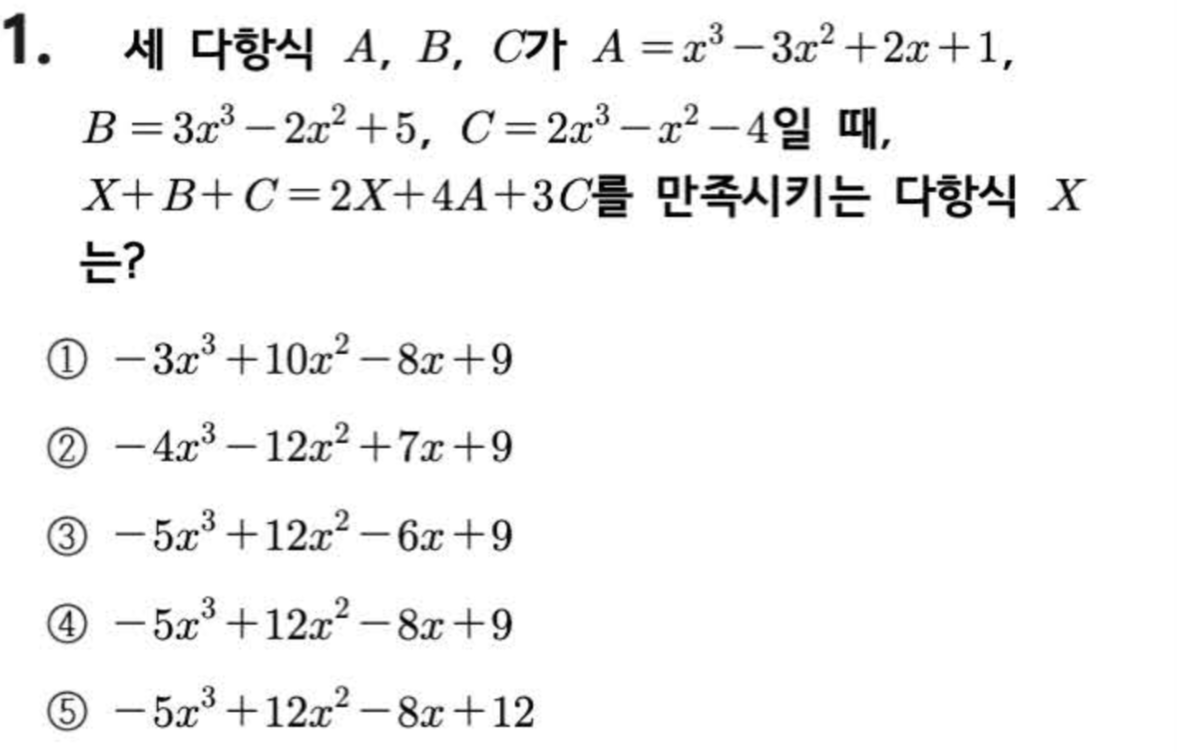 1. 세 다항식 $A$, $B$, $C$가 $A=x^3-3x^2+2x+1$, $B=3x^3-2x^2+5$, $C=2x^3-x^2-4$일 때, $X+B+C=2X+4A+3C$를 만족시키는 다항식 $X$는?

① $-3x^3+10x^2-8x+9$

② $-4x^3-12x^2+7x+9$

③ $-5x^3+12x^2-6x+9$

④ $-5x^3+12x^2-8x+9$

⑤ $-5x^3+12x^2-8x+12$